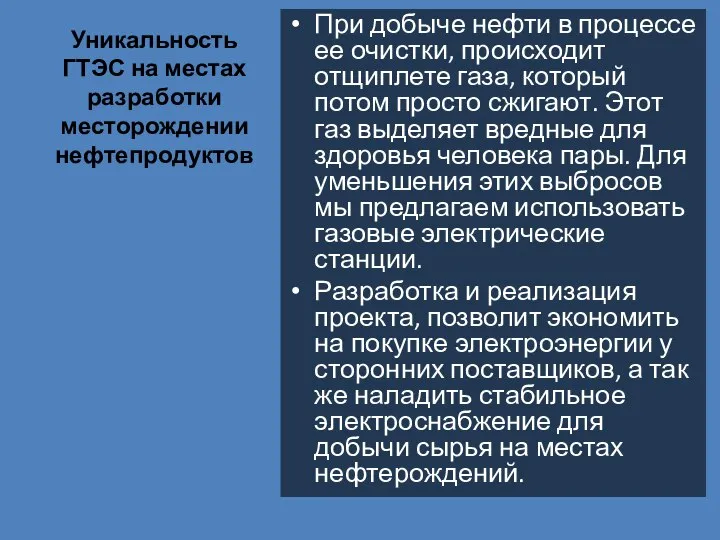 Уникальность ГТЭС на местах разработки месторождении нефтепродуктов

• При добыче нефти в процессе ее очистки, происходит отщиплете газа, который потом просто сжигают. Этот газ выделяет вредные для здоровья человека пары. Для уменьшения этих выбросов мы предлагаем использовать газовые электрические станции.
• Разработка и реализация проекта, позволит экономить на покупке электроэнергии у сторонних поставщиков, а так же наладить стабильное электроснабжение для добычи сырья на местах нефтерождений.